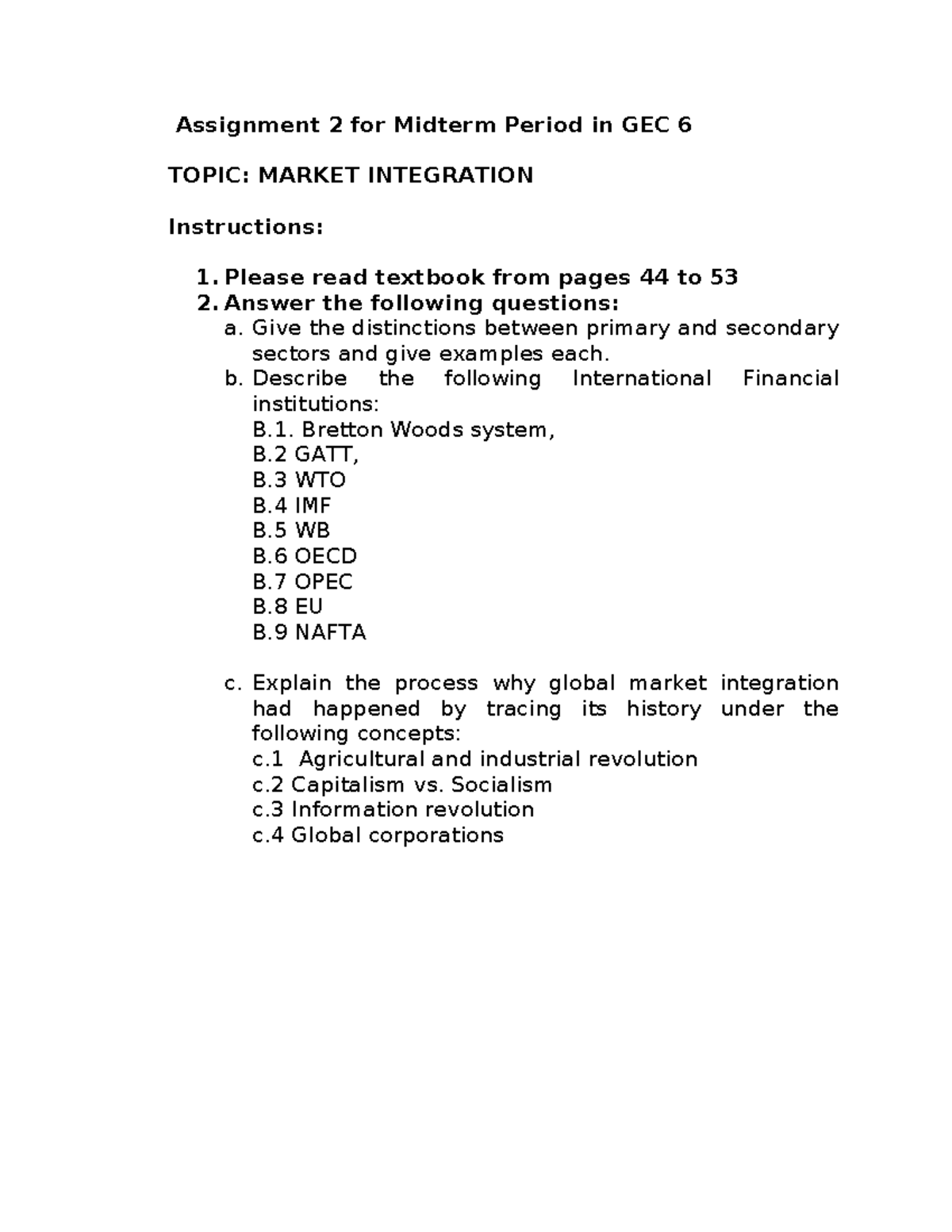 Assignment 2 for Midterm Period in GEC 6

TOPIC: MARKET INTEGRATION

Instructions:

1. Please read textbook from pages 44 to 53
2. Answer the following questions:
a. Give the distinctions between primary and secondary sectors and give examples each.
b. Describe the following International Financial institutions:
B.1. Bretton Woods system,
B.2 GATT,
B.3 WTO
B.4 IMF
B.5 WB
B.6 OECD
B.7 OPEC
B.8 EU
B.9 NAFTA

c. Explain the process why global market integration had happened by tracing its history under the following concepts:
c.1 Agricultural and industrial revolution
c.2 Capitalism vs. Socialism
c.3 Information revolution
c.4 Global corporations